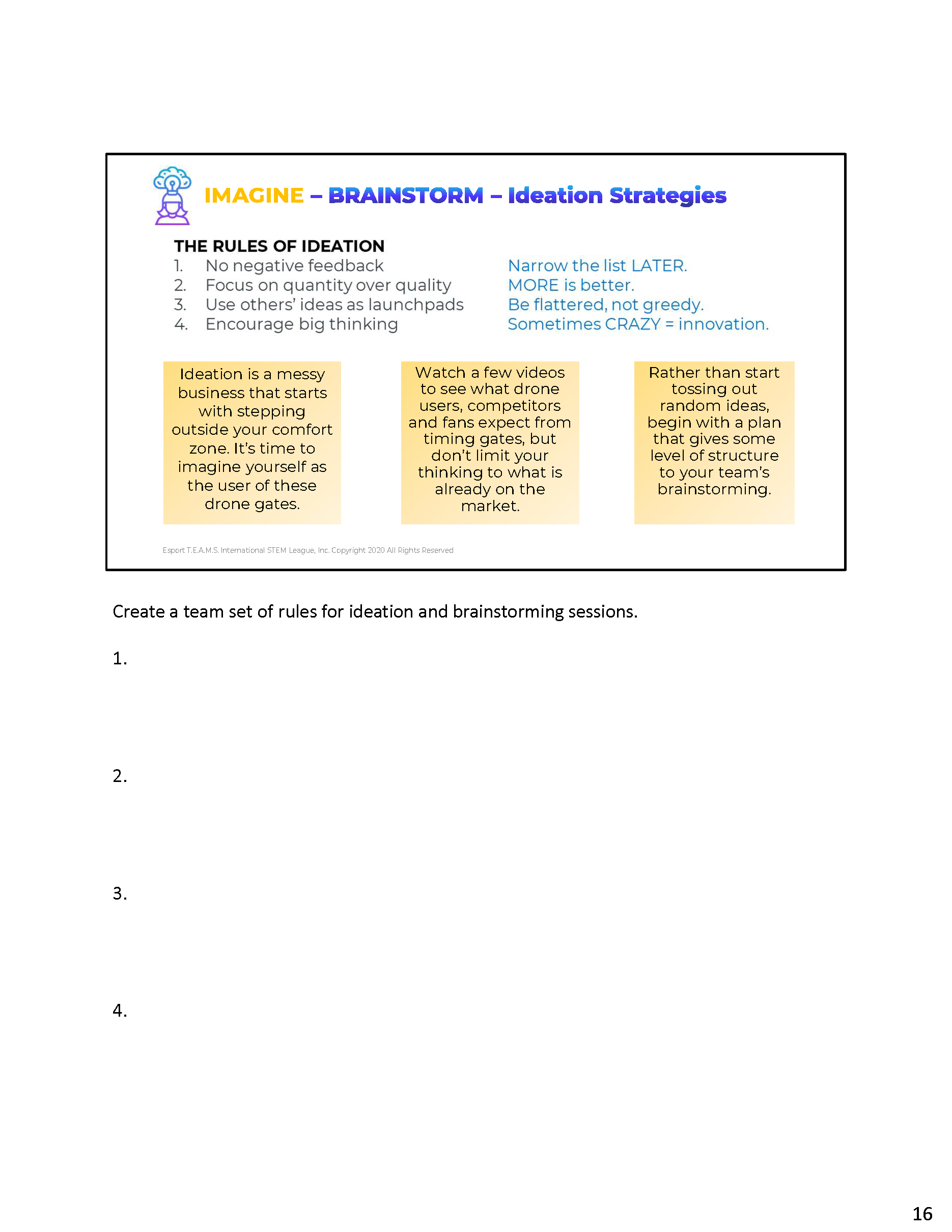 IMAGINE – BRAINSTORM – Ideation Strategies

THE RULES OF IDEATION
1. No negative feedback
2. Focus on quantity over quality
3. Use others' ideas as launchpads
4. Encourage big thinking

Narrow the list LATER.
MORE is better.
Be flattered, not greedy.
Sometimes CRAZY = innovation.

Ideation is a messy business that starts with stepping outside your comfort zone. It's time to imagine yourself as the user of these drone gates.

Watch a few videos to see what drone users, competitors and fans expect from timing gates, but don't limit your thinking to what is already on the market.

Rather than start tossing out random ideas, begin with a plan that gives some level of structure to your team's brainstorming.

Esport T.E.A.M.S. International STEM League, Inc. Copyright 2020 All Rights Reserved

Create a team set of rules for ideation and brainstorming sessions.

1.

2.

3.

4.

16